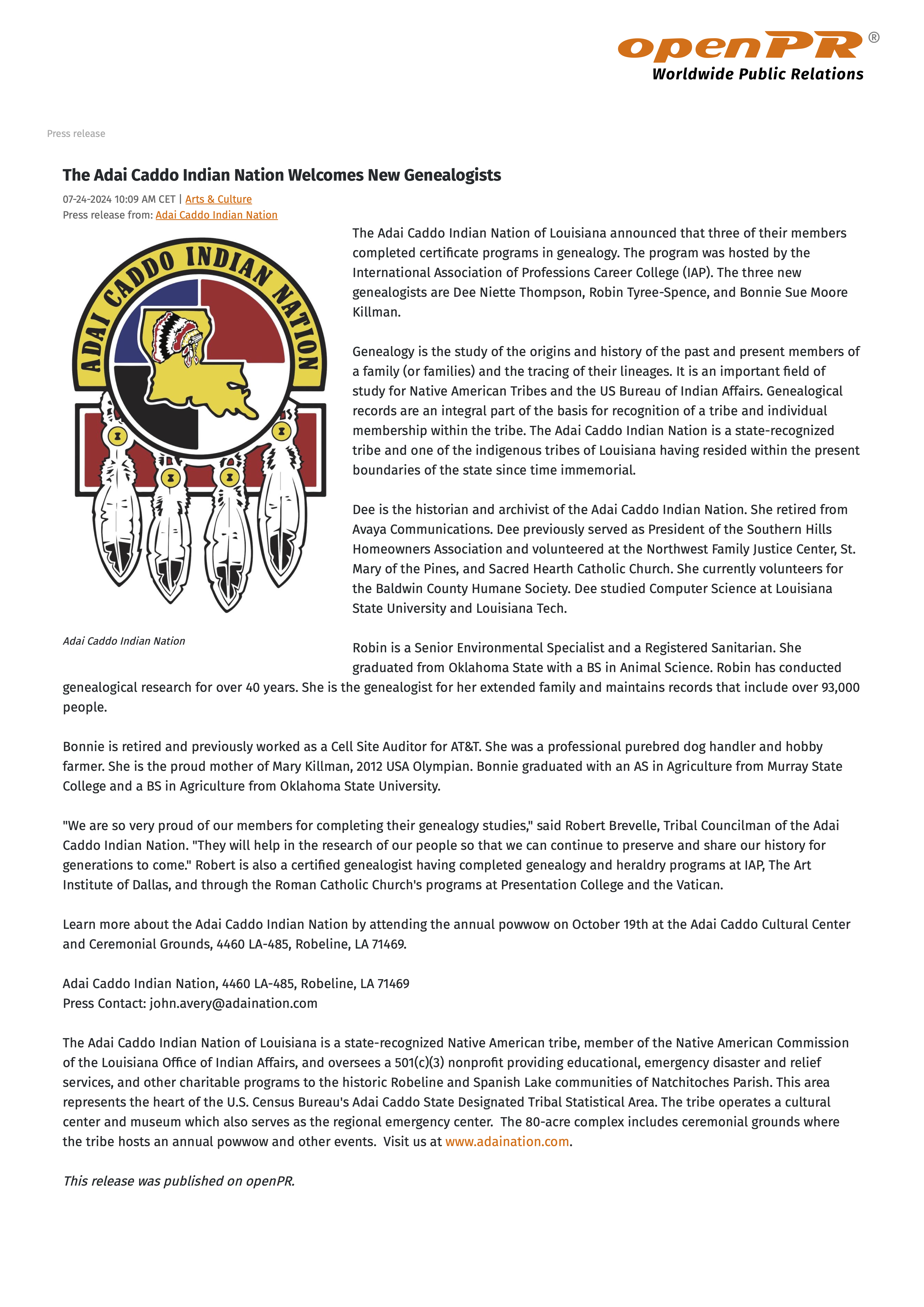 openPR®
Worldwide Public Relations

Press release

The Adai Caddo Indian Nation Welcomes New Genealogists

07-24-2024 10:09 AM CET | Arts & Culture
Press release from: Adai Caddo Indian Nation

ADAI CADDO INDIAN NATION

Adai Caddo Indian Nation

The Adai Caddo Indian Nation of Louisiana announced that three of their members completed certificate programs in genealogy. The program was hosted by the International Association of Professions Career College (IAP). The three new genealogists are Dee Niette Thompson, Robin Tyree-Spence, and Bonnie Sue Moore Killman.

Genealogy is the study of the origins and history of the past and present members of a family (or families) and the tracing of their lineages. It is an important field of study for Native American Tribes and the US Bureau of Indian Affairs. Genealogical records are an integral part of the basis for recognition of a tribe and individual membership within the tribe. The Adai Caddo Indian Nation is a state-recognized tribe and one of the indigenous tribes of Louisiana having resided within the present boundaries of the state since time immemorial.

Dee is the historian and archivist of the Adai Caddo Indian Nation. She retired from Avaya Communications. Dee previously served as President of the Southern Hills Homeowners Association and volunteered at the Northwest Family Justice Center, St. Mary of the Pines, and Sacred Hearth Catholic Church. She currently volunteers for the Baldwin County Humane Society. Dee studied Computer Science at Louisiana State University and Louisiana Tech.

Robin is a Senior Environmental Specialist and a Registered Sanitarian. She graduated from Oklahoma State with a BS in Animal Science. Robin has conducted genealogical research for over 40 years. She is the genealogist for her extended family and maintains records that include over 93,000 people.

Bonnie is retired and previously worked as a Cell Site Auditor for AT&T. She was a professional purebred dog handler and hobby farmer. She is the proud mother of Mary Killman, 2012 USA Olympian. Bonnie graduated with an AS in Agriculture from Murray State College and a BS in Agriculture from Oklahoma State University.

"We are so very proud of our members for completing their genealogy studies," said Robert Brevelle, Tribal Councilman of the Adai Caddo Indian Nation. "They will help in the research of our people so that we can continue to preserve and share our history for generations to come." Robert is also a certified genealogist having completed genealogy and heraldry programs at IAP, The Art Institute of Dallas, and through the Roman Catholic Church's programs at Presentation College and the Vatican.

Learn more about the Adai Caddo Indian Nation by attending the annual powwow on October 19th at the Adai Caddo Cultural Center and Ceremonial Grounds, 4460 LA-485, Robeline, LA 71469.

Adai Caddo Indian Nation, 4460 LA-485, Robeline, LA 71469
Press Contact: john.avery@adaination.com

The Adai Caddo Indian Nation of Louisiana is a state-recognized Native American tribe, member of the Native American Commission of the Louisiana Office of Indian Affairs, and oversees a 501(c)(3) nonprofit providing educational, emergency disaster and relief services, and other charitable programs to the historic Robeline and Spanish Lake communities of Natchitoches Parish. This area represents the heart of the U.S. Census Bureau's Adai Caddo State Designated Tribal Statistical Area. The tribe operates a cultural center and museum which also serves as the regional emergency center. The 80-acre complex includes ceremonial grounds where the tribe hosts an annual powwow and other events. Visit us at www.adaination.com.

This release was published on openPR.